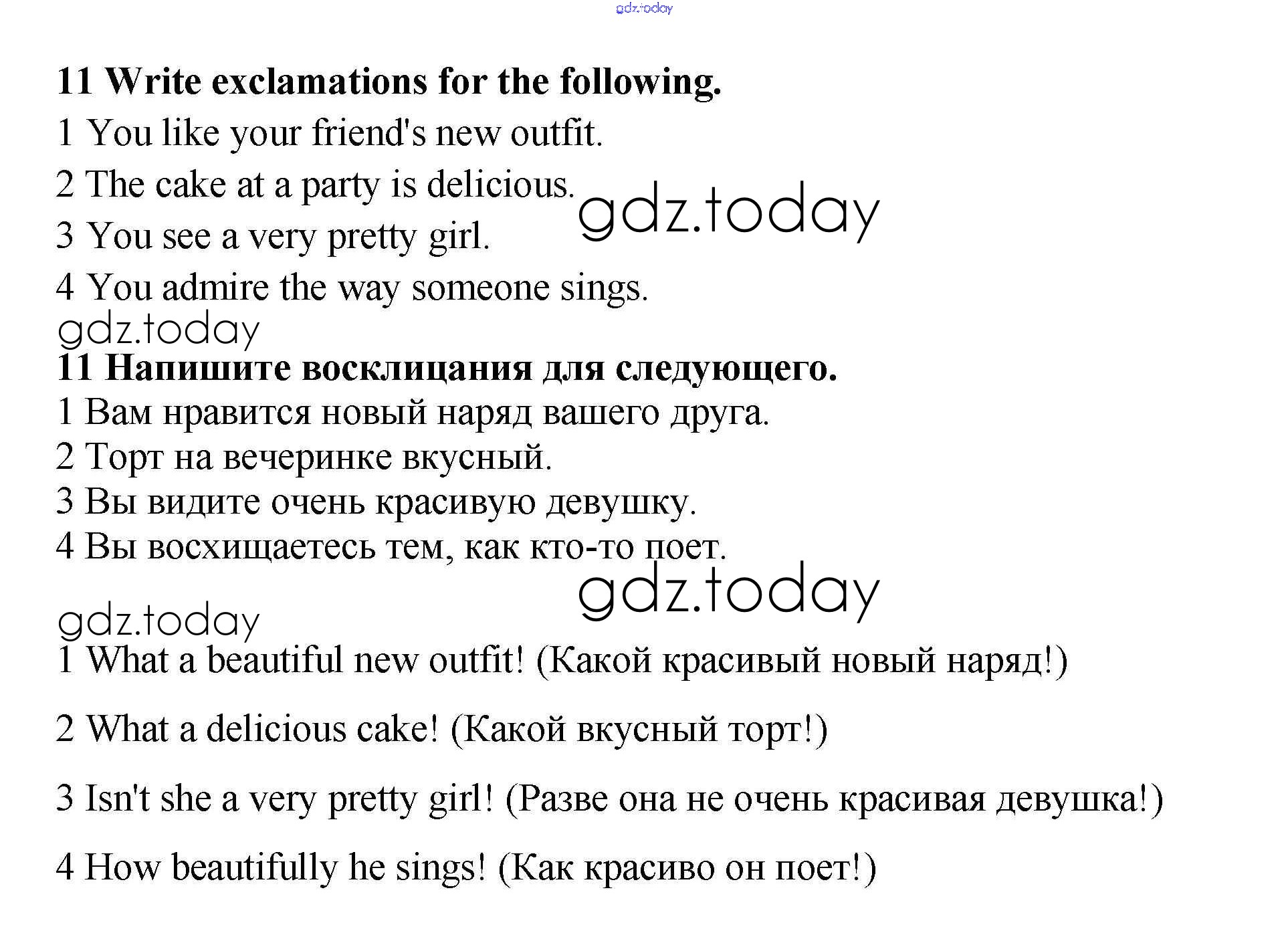 gdz.today

11 Write exclamations for the following.

1 You like your friend's new outfit.

2 The cake at a party is delicious.

gdz.today

3 You see a very pretty girl.

4 You admire the way someone sings.

gdz.today

11 Напишите восклицания для следующего.

1 Вам нравится новый наряд вашего друга.

2 Торт на вечеринке вкусный.

3 Вы видите очень красивую девушку.

4 Вы восхищаетесь тем, как кто-то поет.

gdz.today

gdz.today

1 What a beautiful new outfit! (Какой красивый новый наряд!)

2 What a delicious cake! (Какой вкусный торт!)

3 Isn't she a very pretty girl! (Разве она не очень красивая девушка!)

4 How beautifully he sings! (Как красиво он поет!)